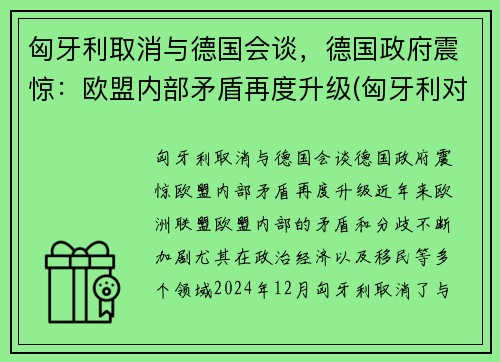 匈牙利取消与德国会谈，德国政府震惊：欧盟内部矛盾再度升级(匈牙利对

匈牙利取消与德国会谈德国政府震惊欧盟内部矛盾再度升级近年来欧洲联盟欧盟内部的矛盾和分歧不断加剧尤其在政治经济以及移民等多个领域2024年12月匈牙利取消了与